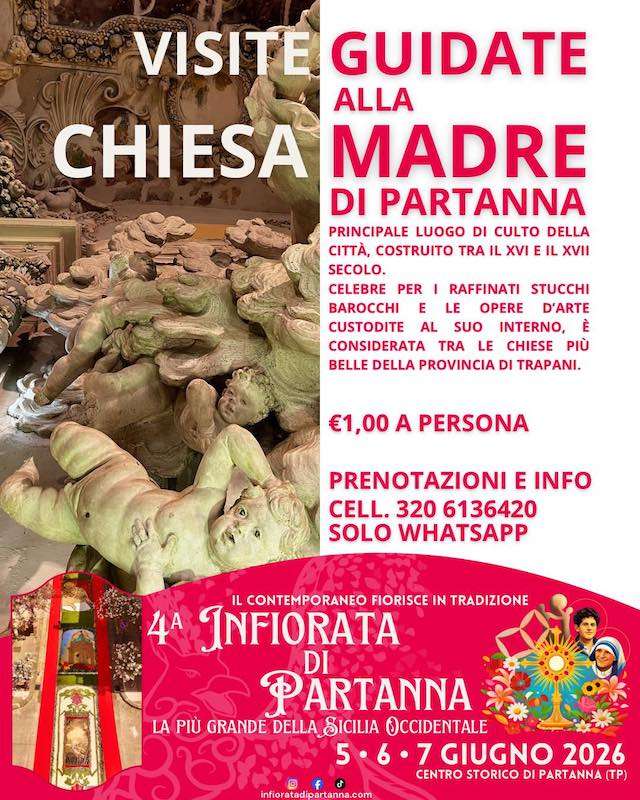 VISITE GUIDATE ALLA CHIESA MADRE DI PARTANNA

PRINCIPALE LUOGO DI CULTO DELLA CITTÀ, COSTRUITO TRA IL XVI E IL XVII SECOLO.
CELEBRE PER I RAFFINATI STUCCHI BAROCCHI E LE OPERE D'ARTE CUSTODITE AL SUO INTERNO, È CONSIDERATA TRA LE CHIESE PIÙ BELLE DELLA PROVINCIA DI TRAPANI.

€1,00 A PERSONA

PRENOTAZIONI E INFO
CELL. 320 6136420
SOLO WHATSAPP

IL CONTEMPORANEO FIORISCE IN TRADIZIONE
4A INFIORATA DI PARTANNA
LA PIÙ GRANDE DELLA SICILIA OCCIDENTALE
5 • 6 • 7 GIUGNO 2026
CENTRO STORICO DI PARTANNA (TP)
infioratadipartanna.com